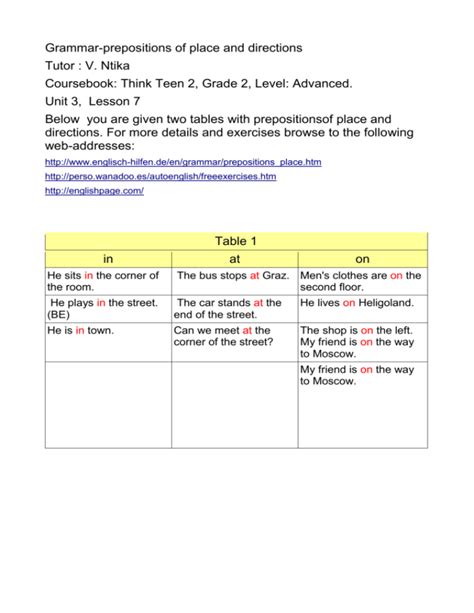 Grammar-prepositions of place and directions

Tutor : V. Ntika

Coursebook: Think Teen 2, Grade 2, Level: Advanced.

Unit 3,  Lesson 7

Below  you are given two tables with prepositionsof place and directions. For more details and exercises browse to the following web-addresses:

http://www.englisch-hilfen.de/en/grammar/prepositions_place.htm

http://perso.wanadoo.es/autoenglish/freeexercises.htm

http://englishpage.com/

Table 1

| in | at | on |
|---|---|---|
| He sits in the corner of the room. | The bus stops at Graz. | Men's clothes are on the second floor. |
| He plays in the street. (BE) | The car stands at the end of the street. | He lives on Heligoland. |
| He is in town. | Can we meet at the corner of the street? | The shop is on the left. My friend is on the way to Moscow. |
| | | My friend is on the way to Moscow. |